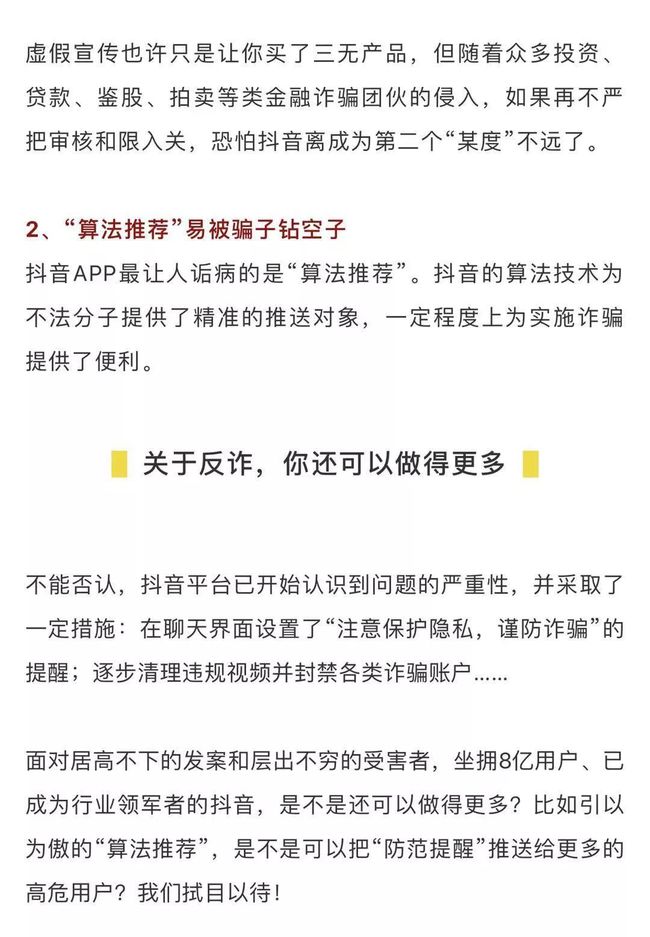 虚假宣传也许只是让你买了三无产品，但随着众多投资、贷款、鉴股、拍卖等类金融诈骗团伙的侵入，如果再不严把审核和限入关，恐怕抖音离成为第二个“某度”不远了。

2、“算法推荐”易被骗子钻空子
抖音APP最让人诟病的是“算法推荐”。抖音的算法技术为不法分子提供了精准的推送对象，一定程度上为实施诈骗提供了便利。

关于反诈，你还可以做得更多

不能否认，抖音平台已开始认识到问题的严重性，并采取了一定措施：在聊天界面设置了“注意保护隐私，谨防诈骗”的提醒；逐步清理违规视频并封禁各类诈骗账户……

面对居高不下的发案和层出不穷的受害者，坐拥8亿用户、已成为行业领军者的抖音，是不是还可以做得更多？比如引以为傲的“算法推荐”，是不是可以把“防范提醒”推送给更多的高危用户？我们拭目以待！